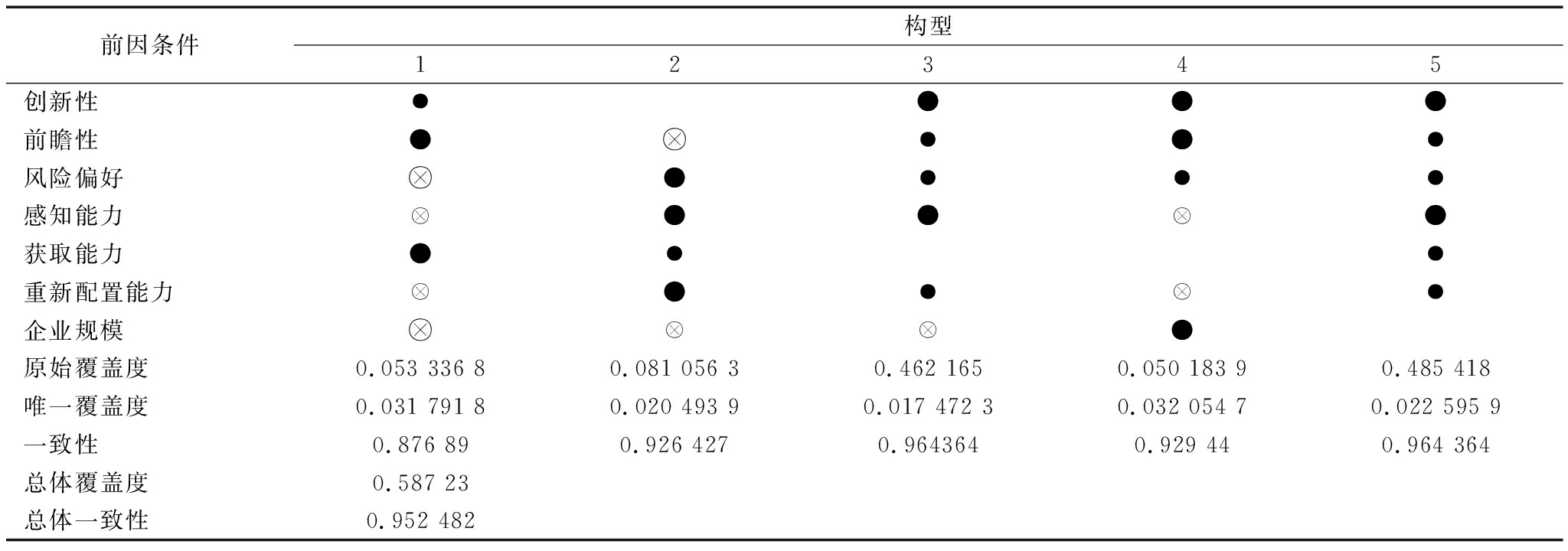 | 前因条件 | 构型 | | | | |
|---|---|---|---|---|---|
| | 1 | 2 | 3 | 4 | 5 |
| 创新性 | ● | | ● | ● | ● |
| 前瞻性 | ● | ⊗ | ● | ● | ● |
| 风险偏好 | ⊗ | ● | ● | ● | ● |
| 感知能力 | ⊗ | ● | ● | ⊗ | ● |
| 获取能力 | ● | ● | | | ● |
| 重新配置能力 | ⊗ | ● | ● | ⊗ | ● |
| 企业规模 | ⊗ | ⊗ | ⊗ | ● | |
| 原始覆盖度 | 0.053 336 8 | 0.081 056 3 | 0.462 165 | 0.050 183 9 | 0.485 418 |
| 唯一覆盖度 | 0.031 791 8 | 0.020 493 9 | 0.017 472 3 | 0.032 054 7 | 0.022 595 9 |
| 一致性 | 0.876 89 | 0.926 427 | 0.964364 | 0.929 44 | 0.964 364 |
| 总体覆盖度 | 0.587 23 | | | | |
| 总体一致性 | 0.952 482 | | | | |